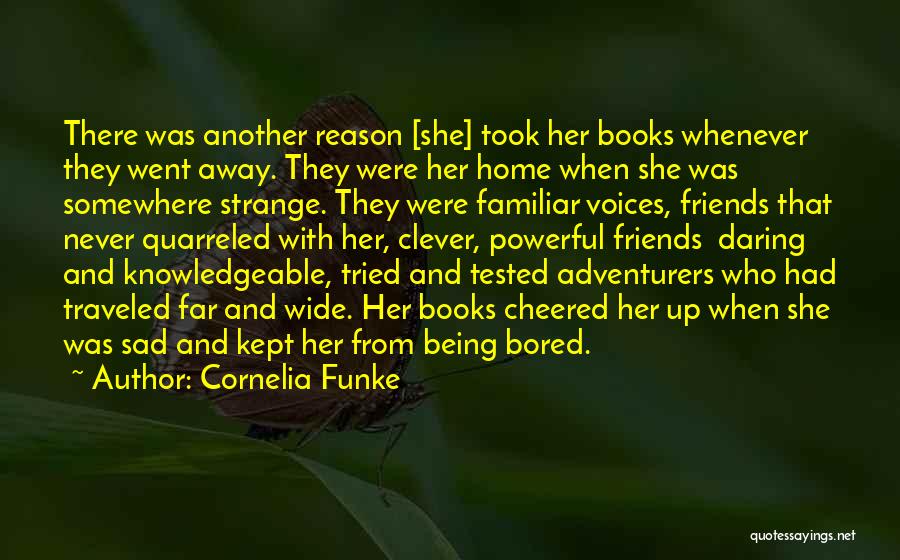 There was another reason [she] took her books whenever they went away. They were her home when she was somewhere strange. They were familiar voices, friends that never quarreled with her, clever, powerful friends  daring and knowledgeable, tried and tested adventurers who had traveled far and wide. Her books cheered her up when she was sad and kept her from being bored.

~ Author: Cornelia Funke

quotessayings.net